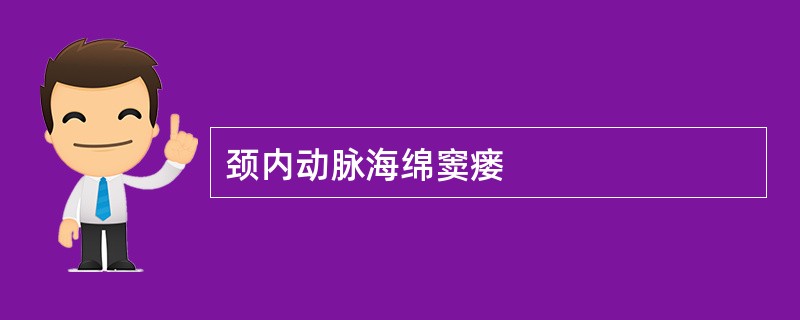 颈内动脉海绵窦瘘